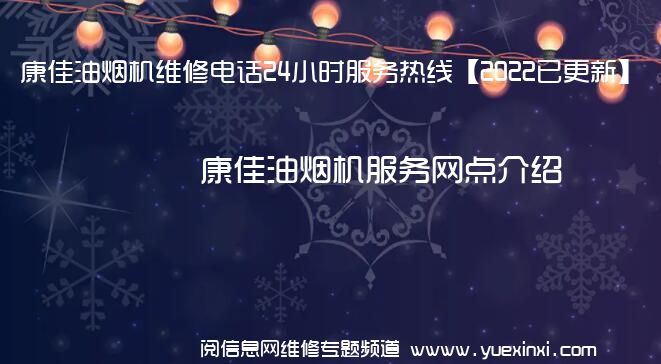 康佳油烟机维修电话24小时服务热线【2022已更新】

康佳油烟机服务网点介绍

阅信息网维修专题频道 www.yuexinxi.com